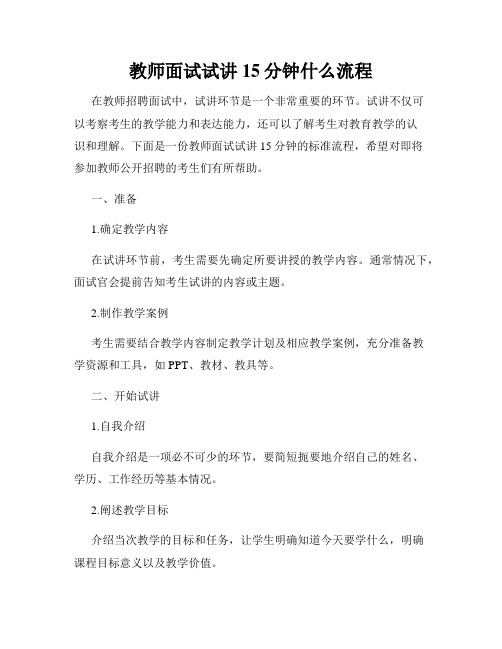 教师面试试讲 15 分钟什么流程

在教师招聘面试中，试讲环节是一个非常重要的环节。试讲不仅可以考察考生的教学能力和表达能力，还可以了解考生对教育教学的认识和理解。下面是一份教师面试试讲 15 分钟的标准流程，希望对即将参加教师公开招聘的考生们有所帮助。

一、准备

1.确定教学内容

在试讲环节前，考生需要先确定所要讲授的教学内容。通常情况下，面试官会提前告知考生试讲的内容或主题。

2.制作教学案例

考生需要结合教学内容制定教学计划及相应教学案例，充分准备教学资源和工具，如 PPT、教材、教具等。

二、开始试讲

1.自我介绍

自我介绍是一项必不可少的环节，要简短扼要地介绍自己的姓名、学历、工作经历等基本情况。

2.阐述教学目标

介绍当次教学的目标和任务，让学生明确知道今天要学什么，明确课程目标意义以及教学价值。